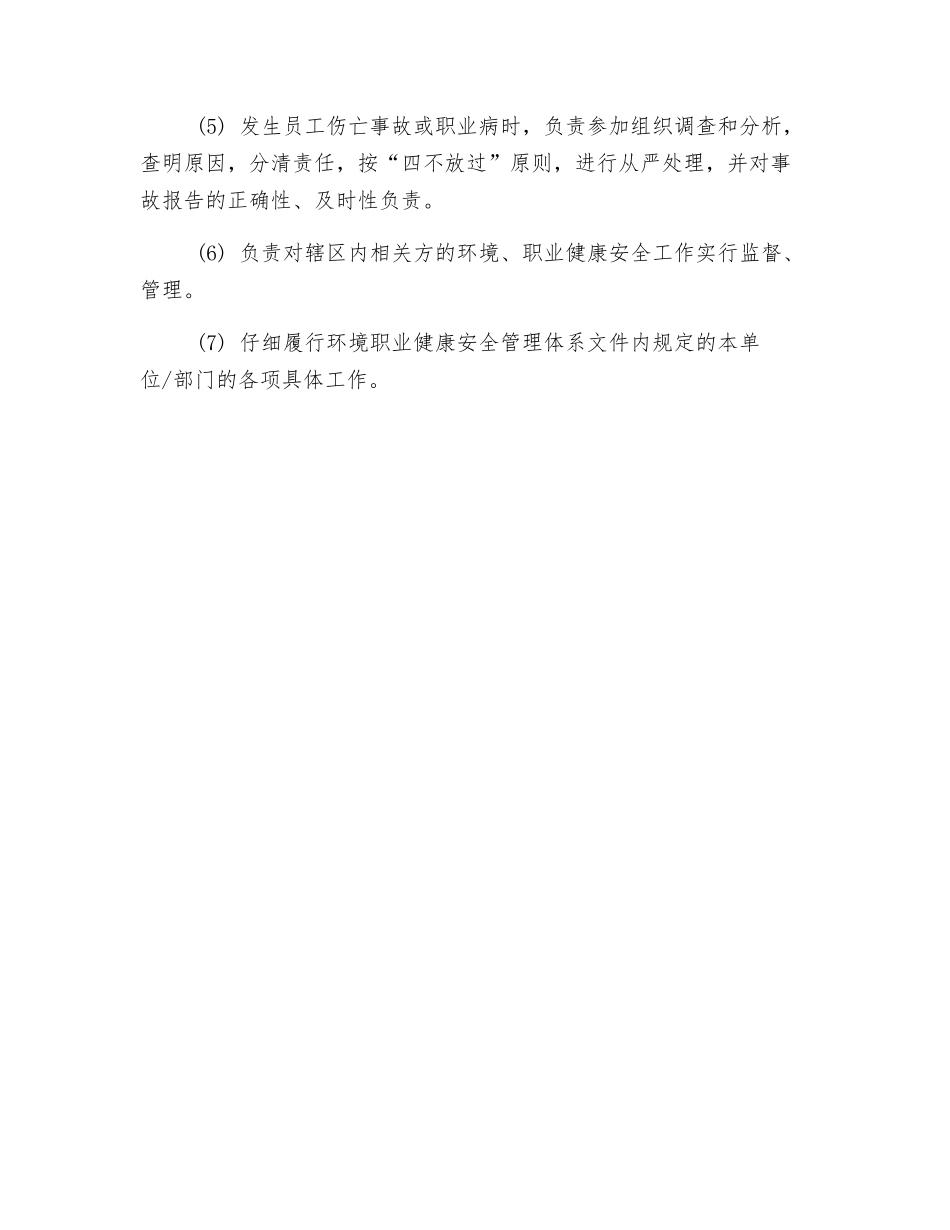 (5) 发生员工伤亡事故或职业病时，负责参加组织调查和分析，查明原因，分清责任，按“四不放过”原则，进行从严处理，并对事故报告的正确性、及时性负责。

(6) 负责对辖区内相关方的环境、职业健康安全工作实行监督、管理。

(7) 仔细履行环境职业健康安全管理体系文件内规定的本单位/部门的各项具体工作。